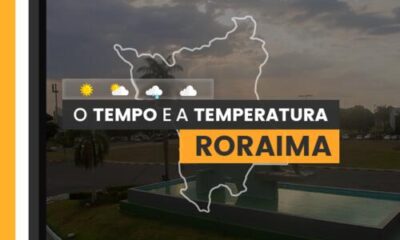 O TEMPO E A TEMPERATURA
RORAIMA